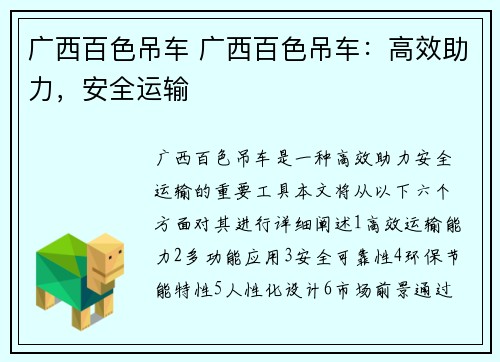 广西百色吊车 广西百色吊车：高效助力，安全运输

广西百色吊车是一种高效助力安全运输的重要工具本文将从以下六个方面对其进行详细阐述1高效运输能力2多功能应用3安全可靠性4环保节能特性5人性化设计6市场前景通过